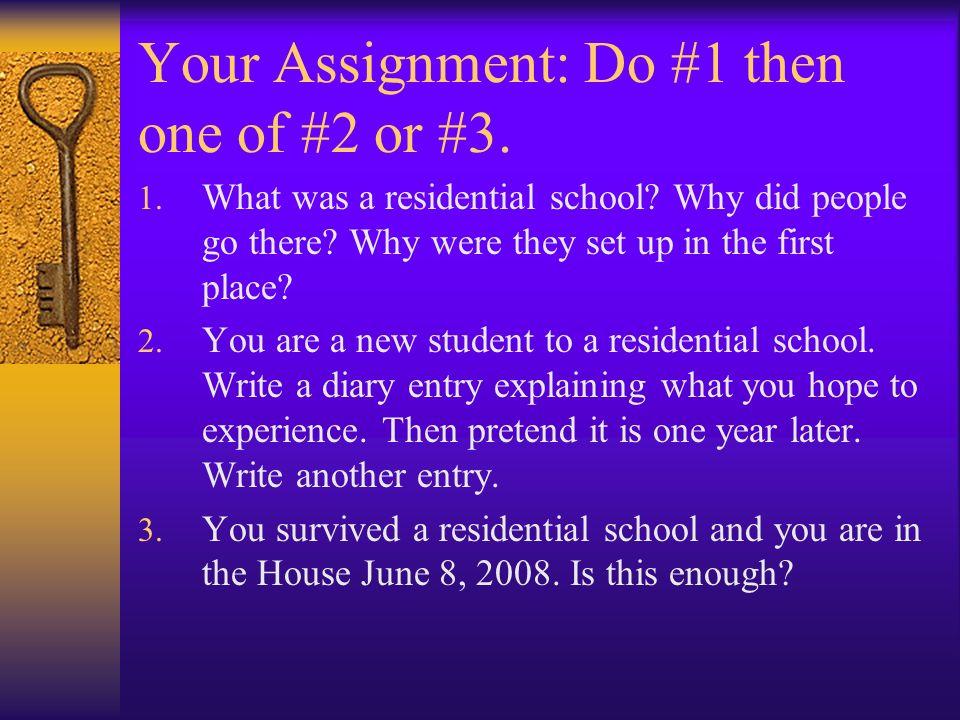 Your Assignment: Do #1 then one of #2 or #3.

1. What was a residential school? Why did people go there? Why were they set up in the first place?

2. You are a new student to a residential school. Write a diary entry explaining what you hope to experience. Then pretend it is one year later. Write another entry.

3. You survived a residential school and you are in the House June 8, 2008. Is this enough?